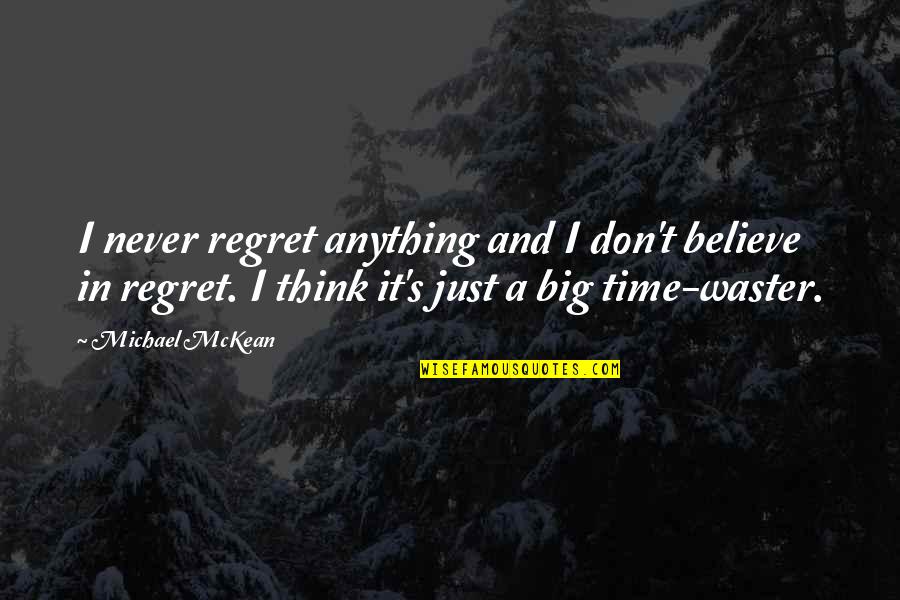 I never regret anything and I don't believe in regret. I think it's just a big time-waster.

~ Michael McKean

WISEFAMOUSQUOTES.COM